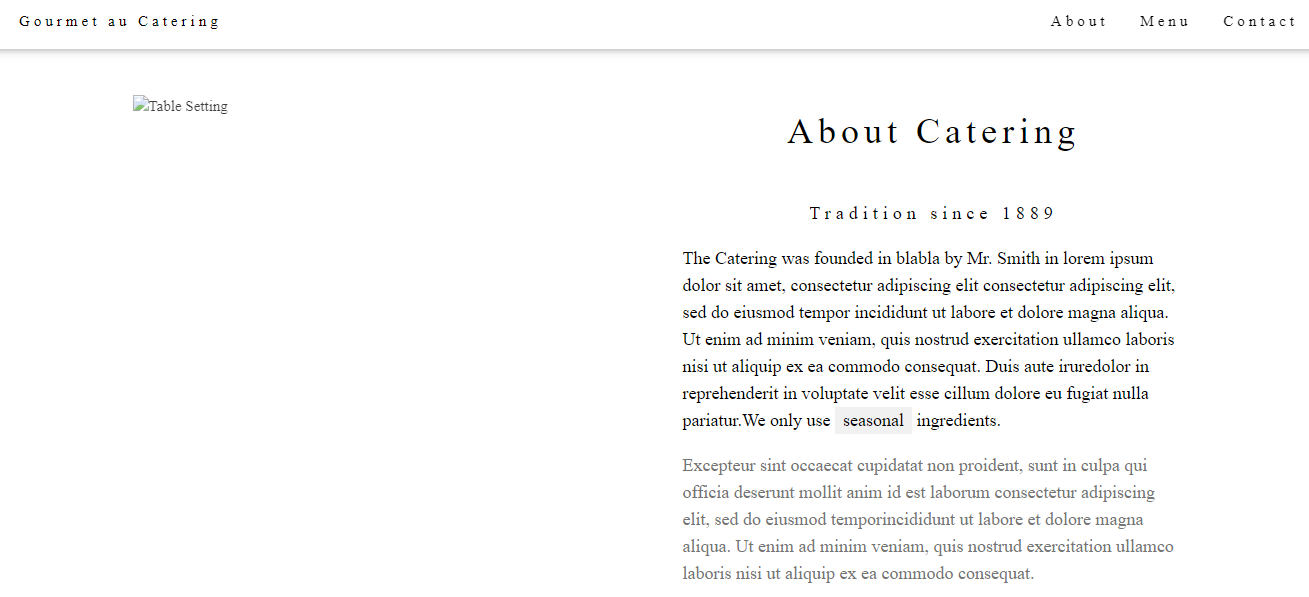 Gourmet au Catering

About Menu Contact

Table Setting

About Catering

Tradition since 1889

The Catering was founded in blabla by Mr. Smith in lorem ipsum dolor sit amet, consectetur adipiscing elit consectetur adipiscing elit, sed do eiusmod tempor incididunt ut labore et dolore magna aliqua. Ut enim ad minim veniam, quis nostrud exercitation ullamco laboris nisi ut aliquip ex ea commodo consequat. Duis aute iruredolor in reprehenderit in voluptate velit esse cillum dolore eu fugiat nulla pariatur.We only use seasonal ingredients.

Excepteur sint occaecat cupidatat non proident, sunt in culpa qui officia deserunt mollit anim id est laborum consectetur adipiscing elit, sed do eiusmod temporincididunt ut labore et dolore magna aliqua. Ut enim ad minim veniam, quis nostrud exercitation ullamco laboris nisi ut aliquip ex ea commodo consequat.